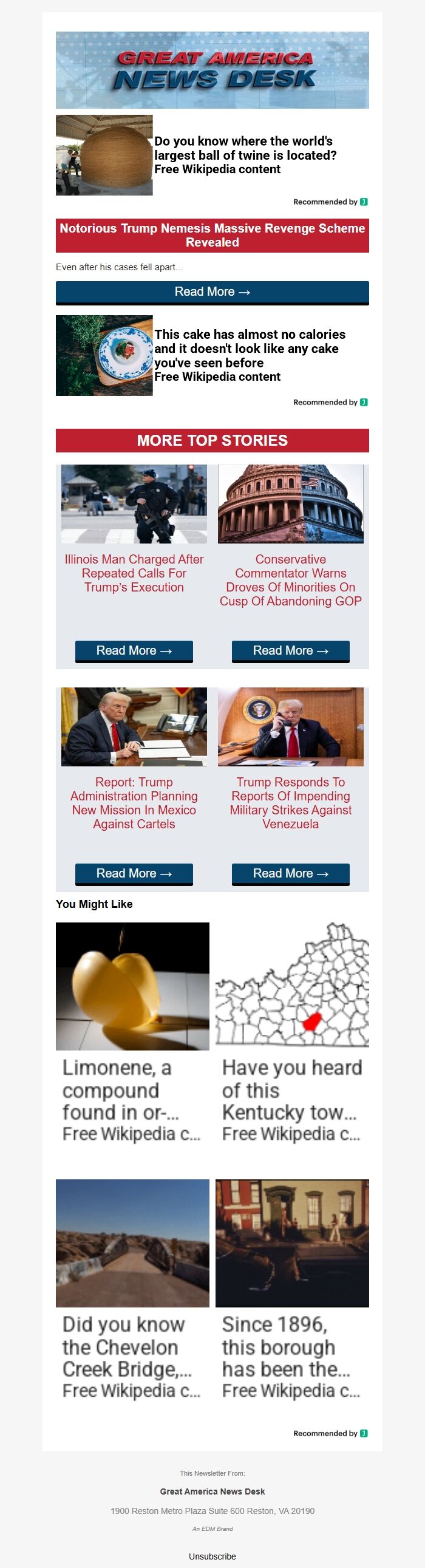 GREAT AMERICA NEWS DESK

Do you know where the world's largest ball of twine is located?
Free Wikipedia content

Recommended by

Notorious Trump Nemesis Massive Revenge Scheme Revealed

Even after his cases fell apart...

Read More →

This cake has almost no calories and it doesn't look like any cake you've seen before
Free Wikipedia content

Recommended by

MORE TOP STORIES

Illinois Man Charged After Repeated Calls For Trump's Execution

Read More →

Conservative Commentator Warns Droves Of Minorities On Cusp Of Abandoning GOP

Read More →

Report: Trump Administration Planning New Mission In Mexico Against Cartels

Read More →

Trump Responds To Reports Of Impending Military Strikes Against Venezuela

Read More →

You Might Like

Limonene, a compound found in or-...
Free Wikipedia c...

Have you heard of this Kentucky tow...
Free Wikipedia c...

Did you know the Chevelon Creek Bridge,...
Free Wikipedia c...

Since 1896, this borough has been the...
Free Wikipedia c...

Recommended by

This Newsletter From:

Great America News Desk

1900 Reston Metro Plaza Suite 600 Reston, VA 20190

An EDM Brand

Unsubscribe